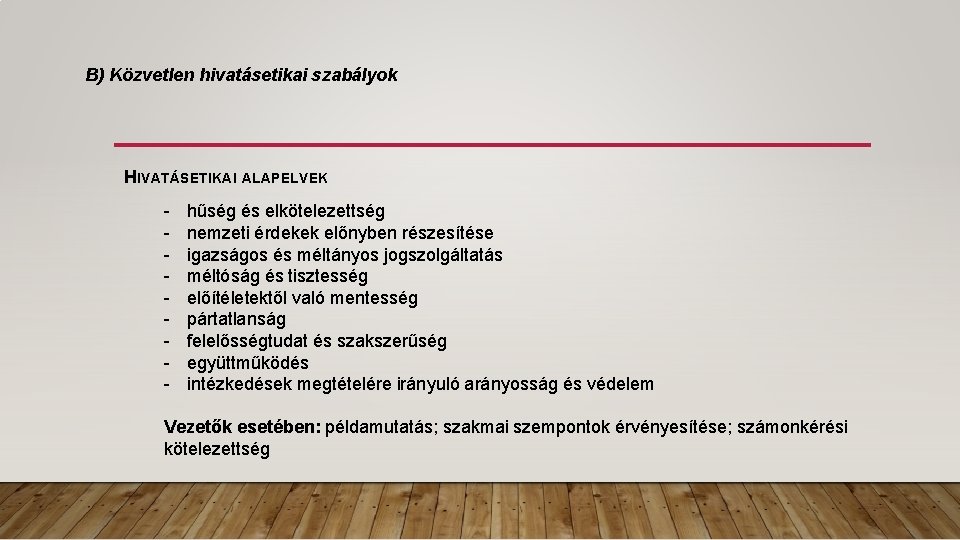 B) Közvetlen hivatásetikai szabályok

HIVATÁSETIKAI ALAPELVEK

- hűség és elkötelezettség
- nemzeti érdekek előnyben részesítése
- igazságos és méltányos jogszolgáltatás
- méltóság és tisztesség
- előítéletektől való mentesség
- pártatlanság
- felelősségtudat és szakszerűség
- együttműködés
- intézkedések megtételére irányuló arányosság és védelem

Vezetők esetében: példamutatás; szakmai szempontok érvényesítése; számonkérési kötelezettség